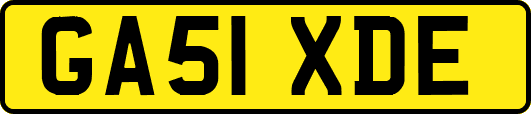 GA51 XDE